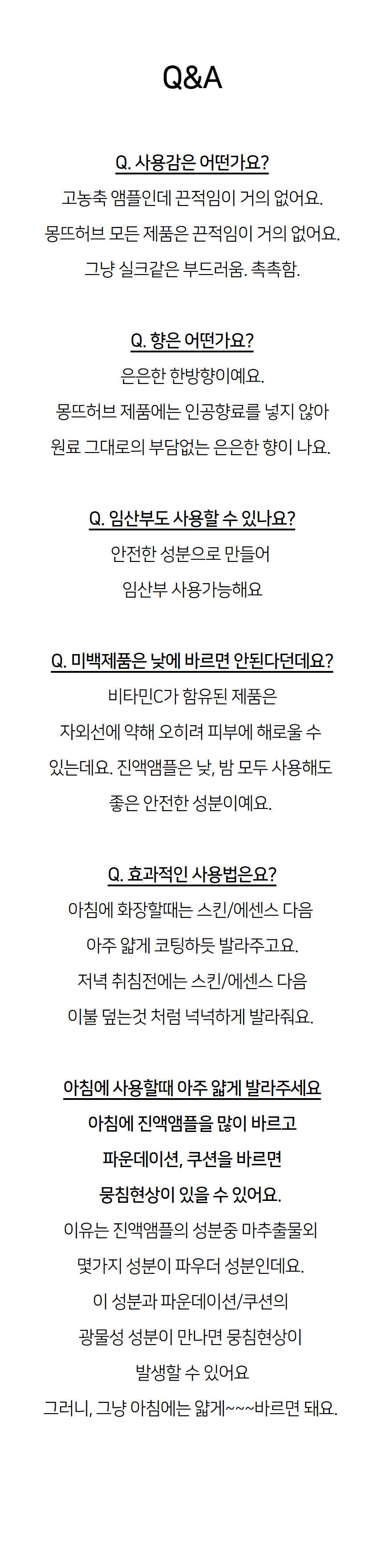 Q&A

Q. 사용감은 어떤가요?

고농축 앰플인데 끈적임이 거의 없어요.
몽뜨허브 모든 제품은 끈적임이 거의 없어요.
그냥 실크같은 부드러움. 촉촉함.

Q. 향은 어떤가요?

은은한 한방향이예요.
몽뜨허브 제품에는 인공향료를 넣지 않아
원료 그대로의 부담없는 은은한 향이 나요.

Q. 임산부도 사용할 수 있나요?

안전한 성분으로 만들어
임산부 사용가능해요

Q. 미백제품은 낮에 바르면 안된다던데요?

비타민C가 함유된 제품은
자외선에 약해 오히려 피부에 해로울 수
있는데요. 진액앰플은 낮, 밤 모두 사용해도
좋은 안전한 성분이예요.

Q. 효과적인 사용법은요?

아침에 화장할때는 스킨/에센스 다음
아주 얇게 코팅하듯 발라주고요.
저녁 취침전에는 스킨/에센스 다음
이불 덮는것 처럼 넉넉하게 발라줘요.

아침에 사용할때 아주 얇게 발라주세요

아침에 진액앰플을 많이 바르고
파운데이션, 쿠션을 바르면
뭉침현상이 있을 수 있어요.
이유는 진액앰플의 성분중 마추출물외
몇가지 성분이 파우더 성분인데요.
이 성분과 파운데이션/쿠션의
광물성 성분이 만나면 뭉침현상이
발생할 수 있어요
그러니, 그냥 아침에는 얇게~~~바르면 돼요.